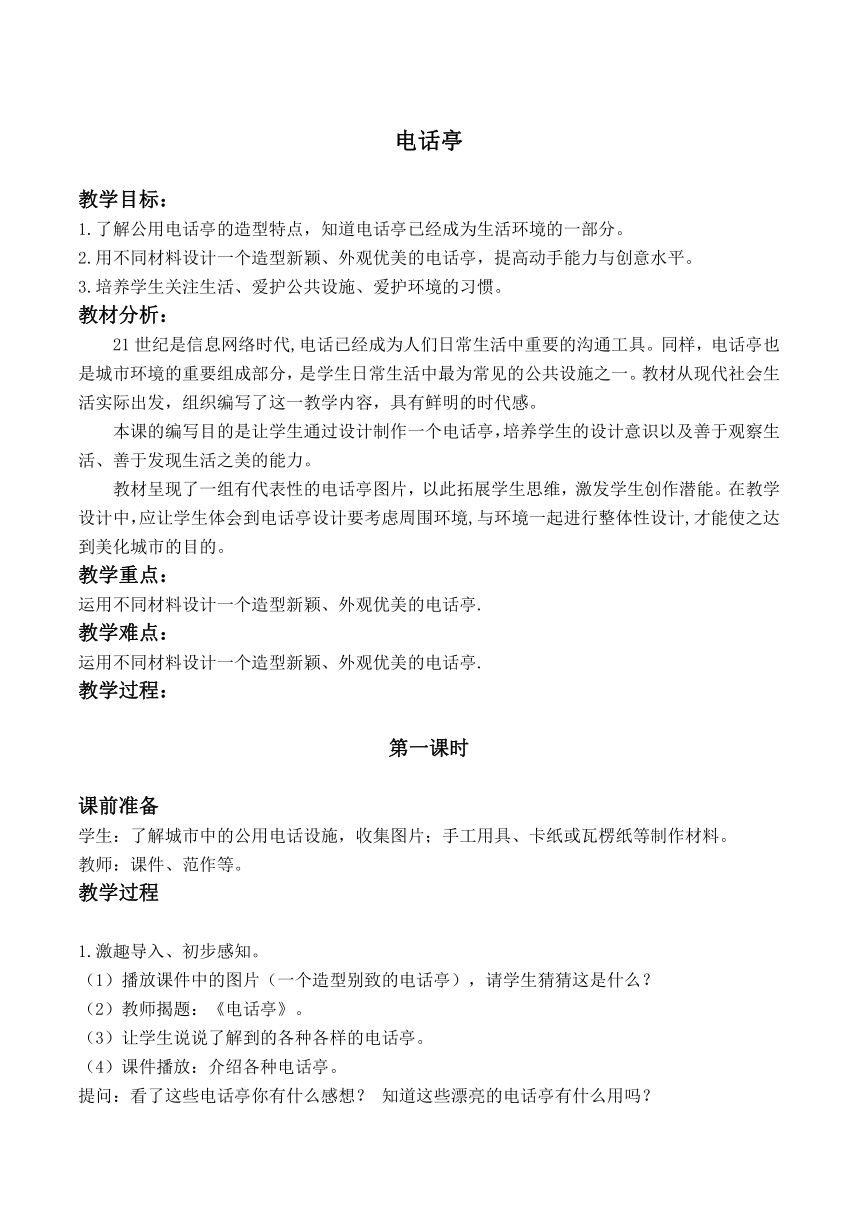 电话亭

教学目标：

1.了解公用电话亭的造型特点，知道电话亭已经成为生活环境的一部分。

2.用不同材料设计一个造型新颖、外观优美的电话亭，提高动手能力与创意水平。

3.培养学生关注生活、爱护公共设施、爱护环境的习惯。

教材分析：

21世纪是信息网络时代,电话已经成为人们日常生活中重要的沟通工具。同样，电话亭也是城市环境的重要组成部分，是学生日常生活中最为常见的公共设施之一。教材从现代社会生活实际出发，组织编写了这一教学内容，具有鲜明的时代感。

本课的编写目的是让学生通过设计制作一个电话亭，培养学生的设计意识以及善于观察生活、善于发现生活之美的能力。

教材呈现了一组有代表性的电话亭图片，以此拓展学生思维，激发学生创作潜能。在教学设计中,应让学生体会到电话亭设计要考虑周围环境,与环境一起进行整体性设计,才能使之达到美化城市的目的。

教学重点：

运用不同材料设计一个造型新颖、外观优美的电话亭.

教学难点：

运用不同材料设计一个造型新颖、外观优美的电话亭.

教学过程：

第一课时

课前准备

学生：了解城市中的公用电话设施，收集图片；手工用具、卡纸或瓦楞纸等制作材料。

教师：课件、范作等。

教学过程

1.激趣导入、初步感知。

（1）播放课件中的图片（一个造型别致的电话亭），请学生猜猜这是什么？

（2）教师揭题：《电话亭》。

（3）让学生说说了解到的各种各样的电话亭。

（4）课件播放：介绍各种电话亭。

提问：看了这些电话亭你有什么感想？ 知道这些漂亮的电话亭有什么用吗？